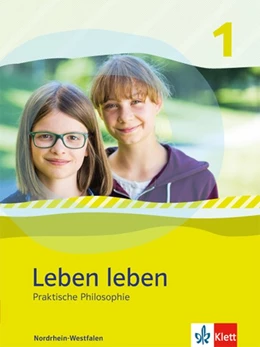 1

Leben leben

Praktische Philosophie

Nordrhein-Westfalen

Klett